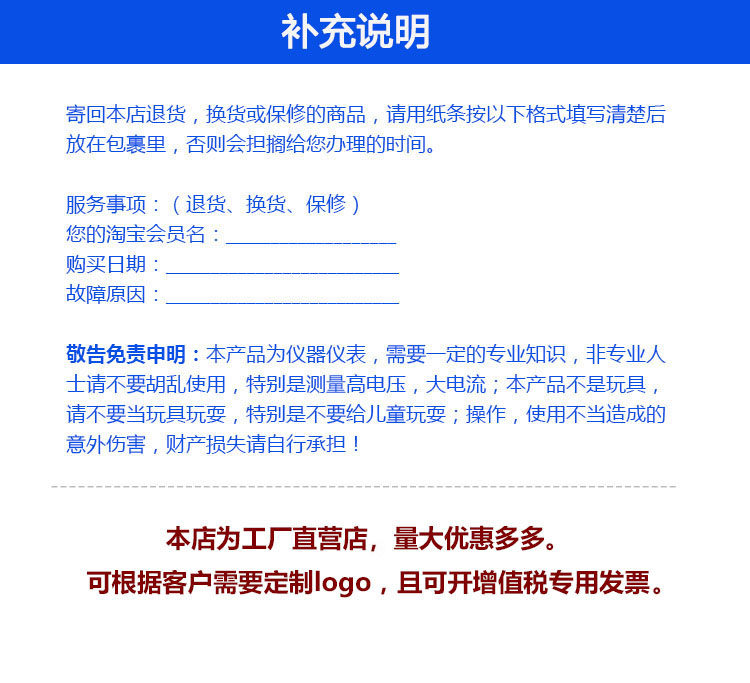 补充说明

寄回本店退货，换货或保修的商品，请用纸条按以下格式填写清楚后放在包裹里，否则会担搁给您办理的时间。

服务事项：（退货、换货、保修）
您的淘宝会员名：________________
购买日期：______________________
故障原因：______________________

敬告免责申明：本产品为仪器仪表，需要一定的专业知识，非专业人士请不要胡乱使用，特别是测量高电压，大电流；本产品不是玩具，请不要当玩具玩耍，特别是不要给儿童玩耍；操作，使用不当造成的意外伤害，财产损失请自行承担！

本店为工厂直营店，量大优惠多多。
可根据客户需要定制logo，且可开增值税专用发票。